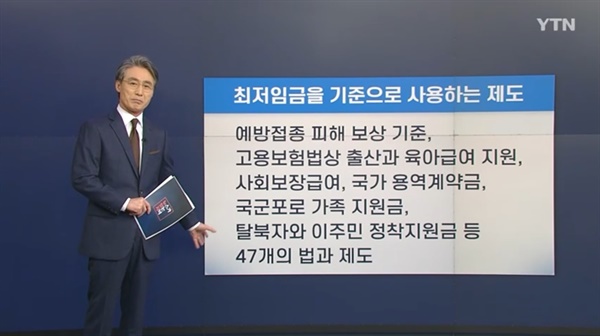 YTN

최저임금을 기준으로 사용하는 제도

예방접종 피해 보상 기준, 고용보험법상 출산과 육아급여 지원, 사회보장급여, 국가 용역계약금, 국군포로 가족 지원금, 탈북자와 이주민 정착지원금 등 47개의 법과 제도